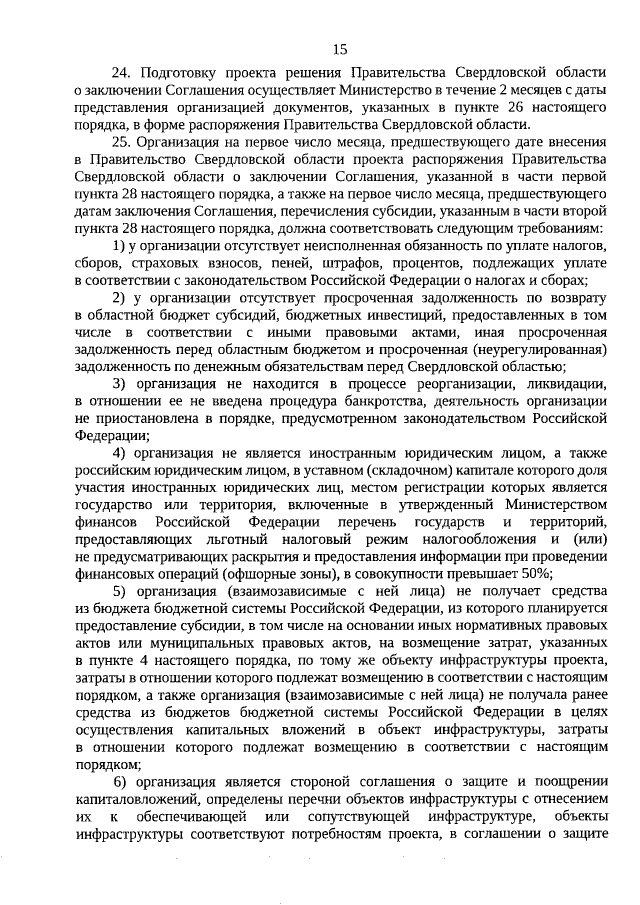 15

24. Подготовку проекта решения Правительства Свердловской области о заключении Соглашения осуществляет Министерство в течение 2 месяцев с даты представления организацией документов, указанных в пункте 26 настоящего порядка, в форме распоряжения Правительства Свердловской области.

25. Организация на первое число месяца, предшествующего дате внесения в Правительство Свердловской области проекта распоряжения Правительства Свердловской области о заключении Соглашения, указанной в части первой пункта 28 настоящего порядка, а также на первое число месяца, предшествующего датам заключения Соглашения, перечисления субсидии, указанным в части второй пункта 28 настоящего порядка, должна соответствовать следующим требованиям:

1) у организации отсутствует неисполненная обязанность по уплате налогов, сборов, страховых взносов, пеней, штрафов, процентов, подлежащих уплате в соответствии с законодательством Российской Федерации о налогах и сборах;

2) у организации отсутствует просроченная задолженность по возврату в областной бюджет субсидий, бюджетных инвестиций, предоставленных в том числе в соответствии с иными правовыми актами, иная просроченная задолженность перед областным бюджетом и просроченная (неурегулированная) задолженность по денежным обязательствам перед Свердловской областью;

3) организация не находится в процессе реорганизации, ликвидации, в отношении ее не введена процедура банкротства, деятельность организации не приостановлена в порядке, предусмотренном законодательством Российской Федерации;

4) организация не является иностранным юридическим лицом, а также российским юридическим лицом, в уставном (складочном) капитале которого доля участия иностранных юридических лиц, местом регистрации которых является государство или территория, включенные в утвержденный Министерством финансов Российской Федерации перечень государств и территорий, предоставляющих льготный налоговый режим налогообложения и (или) не предусматривающих раскрытия и предоставления информации при проведении финансовых операций (офшорные зоны), в совокупности превышает 50%;

5) организация (взаимозависимые с ней лица) не получает средства из бюджета бюджетной системы Российской Федерации, из которого планируется предоставление субсидии, в том числе на основании иных нормативных правовых актов или муниципальных правовых актов, на возмещение затрат, указанных в пункте 4 настоящего порядка, по тому же объекту инфраструктуры проекта, затраты в отношении которого подлежат возмещению в соответствии с настоящим порядком, а также организация (взаимозависимые с ней лица) не получала ранее средства из бюджетов бюджетной системы Российской Федерации в целях осуществления капитальных вложений в объект инфраструктуры, затраты в отношении которого подлежат возмещению в соответствии с настоящим порядком;

6) организация является стороной соглашения о защите и поощрении капиталовложений, определены перечни объектов инфраструктуры с отнесением их к обеспечивающей или сопутствующей инфраструктуре, объекты инфраструктуры соответствуют потребностям проекта, в соглашении о защите